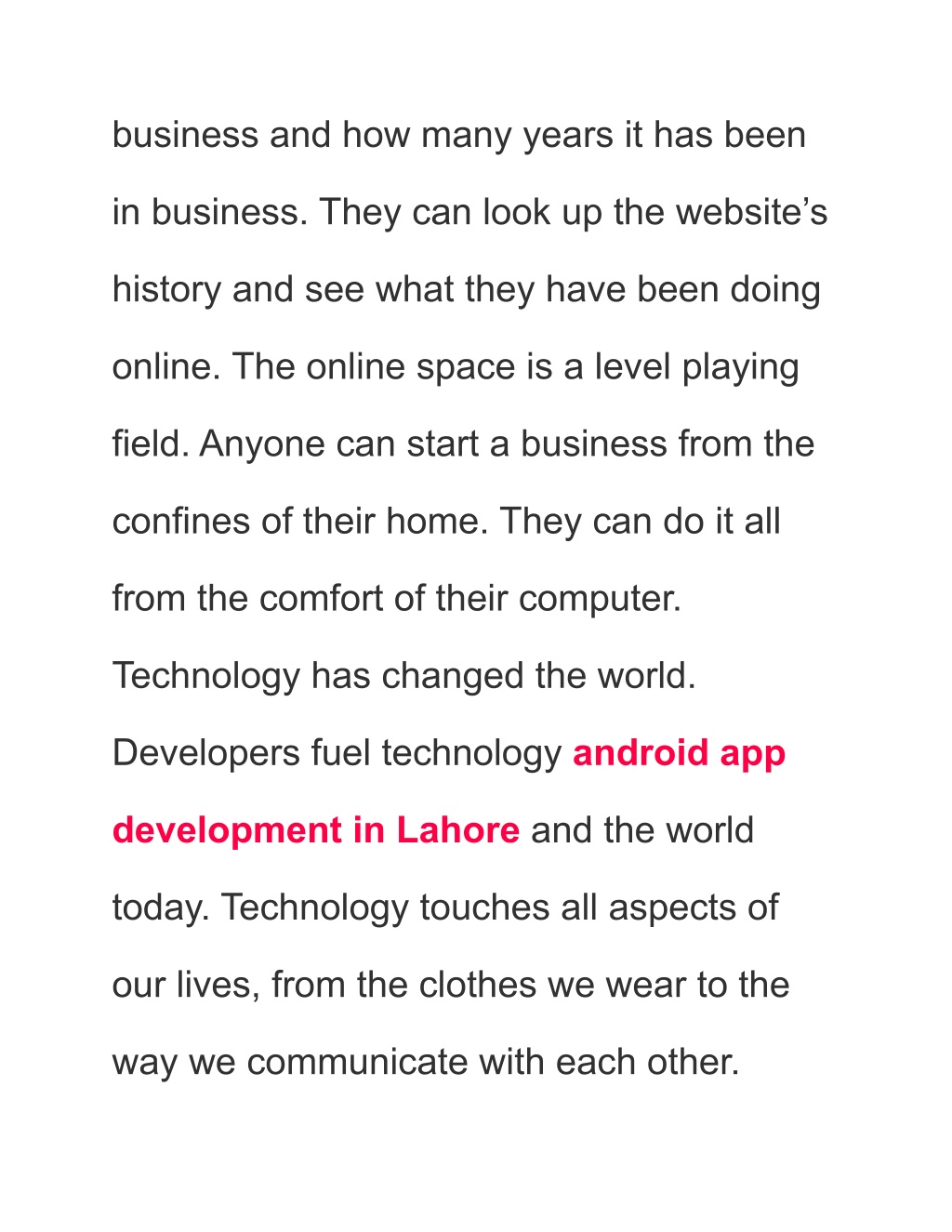 business and how many years it has been in business. They can look up the website’s history and see what they have been doing online. The online space is a level playing field. Anyone can start a business from the confines of their home. They can do it all from the comfort of their computer. Technology has changed the world. Developers fuel technology android app development in Lahore and the world today. Technology touches all aspects of our lives, from the clothes we wear to the way we communicate with each other.